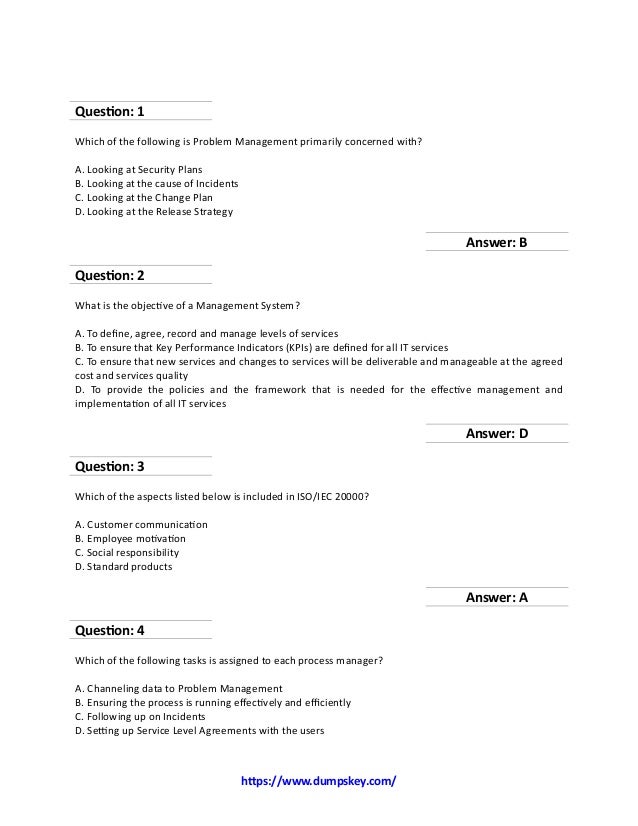 Question: 1

Which of the following is Problem Management primarily concerned with?

A. Looking at Security Plans
B. Looking at the cause of Incidents
C. Looking at the Change Plan
D. Looking at the Release Strategy

Answer: B

Question: 2

What is the objective of a Management System?

A. To define, agree, record and manage levels of services
B. To ensure that Key Performance Indicators (KPIs) are defined for all IT services
C. To ensure that new services and changes to services will be deliverable and manageable at the agreed cost and services quality
D. To provide the policies and the framework that is needed for the effective management and implementation of all IT services

Answer: D

Question: 3

Which of the aspects listed below is included in ISO/IEC 20000?

A. Customer communication
B. Employee motivation
C. Social responsibility
D. Standard products

Answer: A

Question: 4

Which of the following tasks is assigned to each process manager?

A. Channeling data to Problem Management
B. Ensuring the process is running effectively and efficiently
C. Following up on Incidents
D. Setting up Service Level Agreements with the users

https://www.dumpskey.com/